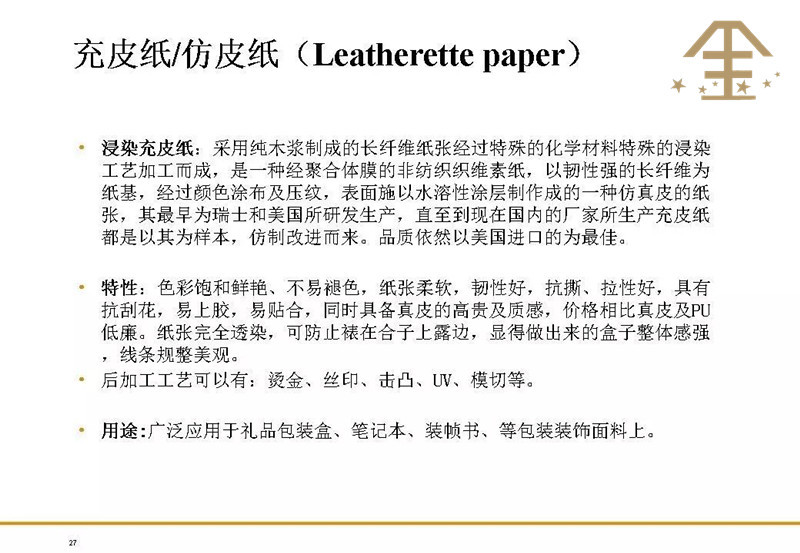 充皮纸/仿皮纸（Leatherette paper）

• 浸染充皮纸：采用纯木浆制成的长纤维纸张经过特殊的化学材料特殊的浸染工艺加工而成，是一种经聚合体膜的非纺织织维素纸，以韧性强的长纤维为纸基，经过颜色涂布及压纹，表面施以水溶性涂层制作成的一种仿真皮的纸张，其最早为瑞士和美国所研发生产，直至到现在国内的厂家所生产充皮纸都是以其为样本，仿制改进而来。品质依然以美国进口的为最佳。

• 特性：色彩饱和鲜艳、不易褪色，纸张柔软，韧性好，抗撕、拉性好，具有抗刮花，易上胶，易贴合，同时具备真皮的高贵及质感，价格相比真皮及PU低廉。纸张完全透染，可防止裱在合子上露边，显得做出来的盒子整体感强，线条规整美观。

• 后加工工艺可以有：烫金、丝印、击凸、UV、模切等。

• 用途：广泛应用于礼品包装盒、笔记本、装帧书、等包装装饰面料上。

27